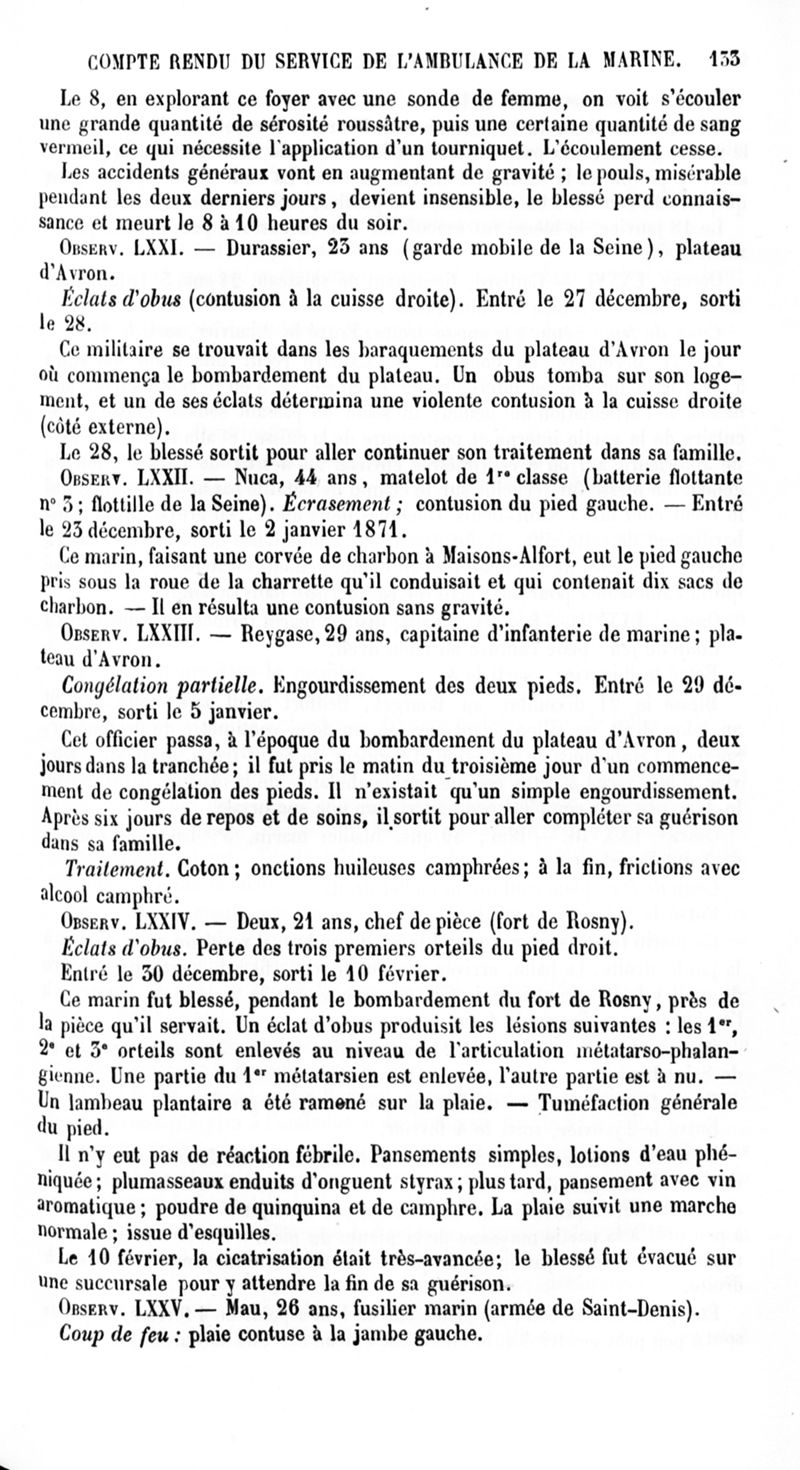 COMPTE RENDU DU SERVICE DE L'AMBULANCE DE LA MARINE. 133

Le 8, en explorant ce foyer avec une sonde de femme, on voit s'écouler une grande quantité de sérosité roussâtre, puis une certaine quantité de sang vermeil, ce qui nécessite l'application d'un tourniquet. L'écoulement cesse.

Les accidents généraux vont en augmentant de gravité ; le pouls, misérable pendant les deux derniers jours, devient insensible, le blessé perd connaissance et meurt le 8 à 10 heures du soir.

Observ. LXXI. — Durassier, 23 ans (garde mobile de la Seine), plateau d'Avron.

Éclats d'obus (contusion à la cuisse droite). Entré le 27 décembre, sorti le 28.

Ce militaire se trouvait dans les baraquements du plateau d'Avron le jour où commença le bombardement du plateau. Un obus tomba sur son logement, et un de ses éclats détermina une violente contusion à la cuisse droite (côté externe).

Le 28, le blessé sortit pour aller continuer son traitement dans sa famille.

Observ. LXXII. — Nuca, 44 ans, matelot de 1re classe (batterie flottante n° 3 ; flottille de la Seine). Écrasement ; contusion du pied gauche. — Entré le 23 décembre, sorti le 2 janvier 1871.

Ce marin, faisant une corvée de charbon à Maisons-Alfort, eut le pied gauche pris sous la roue de la charrette qu'il conduisait et qui contenait dix sacs de charbon. — Il en résulta une contusion sans gravité.

Observ. LXXIII. — Reygase, 29 ans, capitaine d'infanterie de marine ; plateau d'Avron.

Congélation partielle. Engourdissement des deux pieds. Entré le 29 décembre, sorti le 5 janvier.

Cet officier passa, à l'époque du bombardement du plateau d'Avron, deux jours dans la tranchée ; il fut pris le matin du troisième jour d'un commencement de congélation des pieds. Il n'existait qu'un simple engourdissement. Après six jours de repos et de soins, il sortit pour aller compléter sa guérison dans sa famille.

Traitement. Coton ; onctions huileuses camphrées ; à la fin, frictions avec alcool camphré.

Observ. LXXIV. — Deux, 21 ans, chef de pièce (fort de Rosny).

Éclats d'obus. Perte des trois premiers orteils du pied droit.

Entré le 30 décembre, sorti le 10 février.

Ce marin fut blessé, pendant le bombardement du fort de Rosny, près de la pièce qu'il servait. Un éclat d'obus produisit les lésions suivantes : les 1er, 2e et 3e orteils sont enlevés au niveau de l'articulation métatarso-phalangienne. Une partie du 1er métatarsien est enlevée, l'autre partie est à nu. — Un lambeau plantaire a été ramené sur la plaie. — Tuméfaction générale du pied.

Il n'y eut pas de réaction fébrile. Pansements simples, lotions d'eau phéniquée ; plumasseaux enduits d'onguent styrax ; plus tard, pansement avec vin aromatique ; poudre de quinquina et de camphre. La plaie suivit une marche normale ; issue d'esquilles.

Le 10 février, la cicatrisation était très-avancée ; le blessé fut évacué sur une succursale pour y attendre la fin de sa guérison.

Observ. LXXV. — Mau, 26 ans, fusilier marin (armée de Saint-Denis).

Coup de feu : plaie contuse à la jambe gauche.